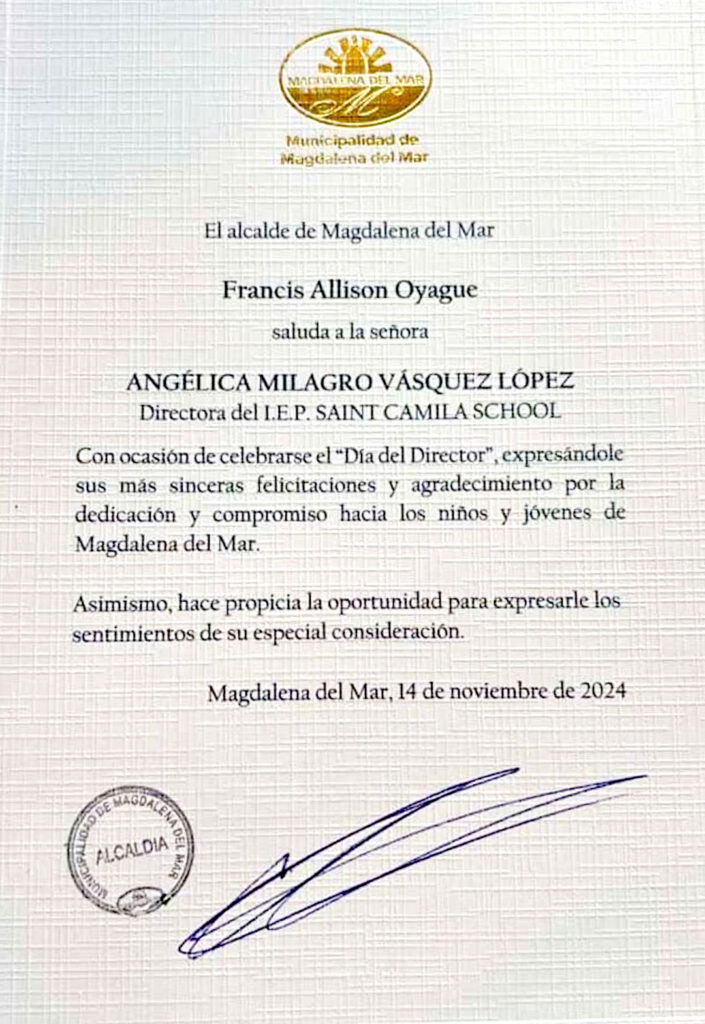 MAGDALENA DEL MAR

Municipalidad de Magdalena del Mar

El alcalde de Magdalena del Mar

Francis Allison Oyague

saluda a la señora

ANGÉLICA MILAGRO VÁSQUEZ LÓPEZ
Directora del I.E.P. SAINT CAMILA SCHOOL

Con ocasión de celebrarse el "Día del Director", expresándole sus más sinceras felicitaciones y agradecimiento por la dedicación y compromiso hacia los niños y jóvenes de Magdalena del Mar.

Asimismo, hace propicia la oportunidad para expresarle los sentimientos de su especial consideración.

Magdalena del Mar, 14 de noviembre de 2024

MUNICIPALIDAD DE MAGDALENA DEL MAR
ALCALDIA